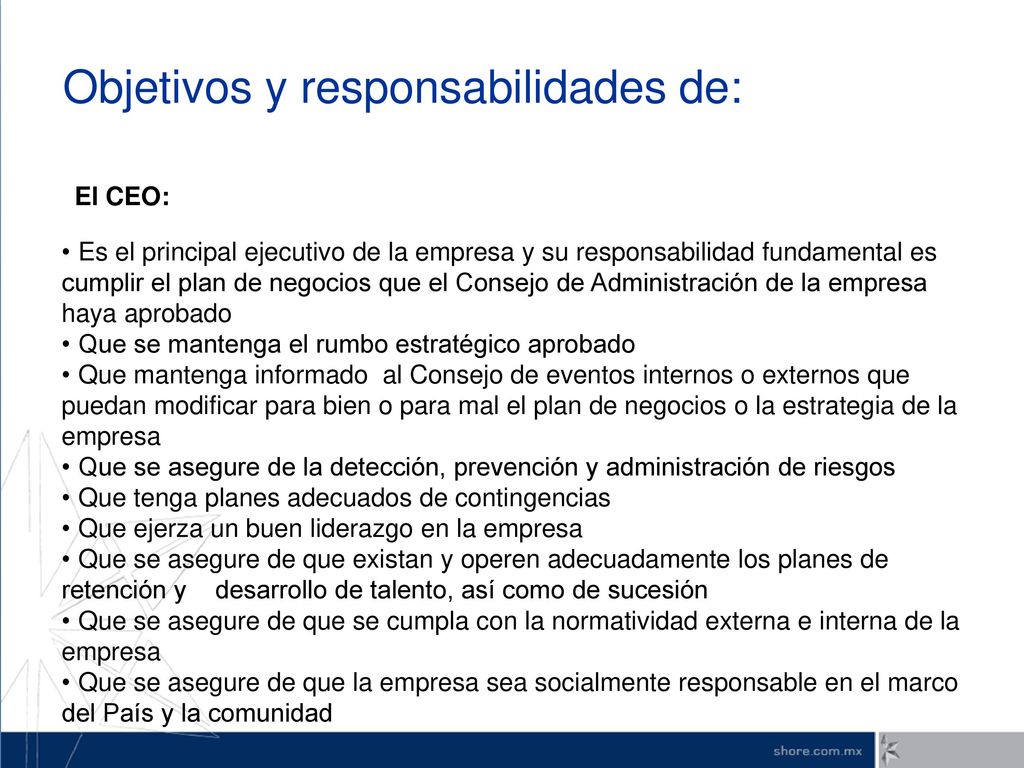 Objetivos y responsabilidades de:

El CEO:

• Es el principal ejecutivo de la empresa y su responsabilidad fundamental es cumplir el plan de negocios que el Consejo de Administración de la empresa haya aprobado
• Que se mantenga el rumbo estratégico aprobado
• Que mantenga informado al Consejo de eventos internos o externos que puedan modificar para bien o para mal el plan de negocios o la estrategia de la empresa
• Que se asegure de la detección, prevención y administración de riesgos
• Que tenga planes adecuados de contingencias
• Que ejerza un buen liderazgo en la empresa
• Que se asegure de que existan y operen adecuadamente los planes de retención y desarrollo de talento, así como de sucesión
• Que se asegure de que se cumpla con la normatividad externa e interna de la empresa
• Que se asegure de que la empresa sea socialmente responsable en el marco del País y la comunidad

shore.com.mx